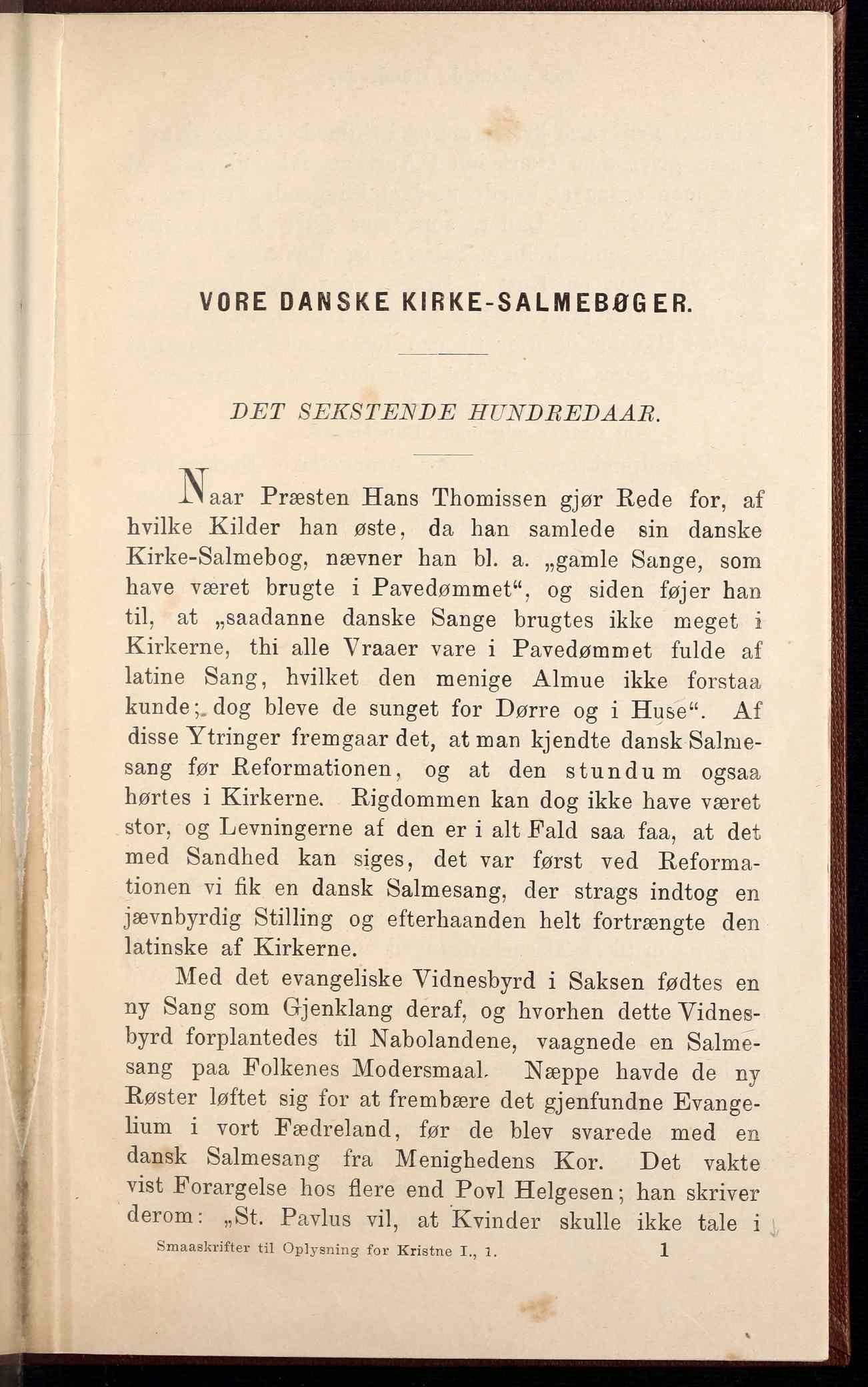 VORE DANSKE KIRKE-SALMEBØGER.

DET SEKSTENDE HUNDREDAAR.

Naar Præsten Hans Thomissen gjør Rede for, af hvilke Kilder han øste, da han samlede sin danske Kirke-Salmebog, nævner han bl. a. „gamle Sange, som have været brugte i Pavedømmet“, og siden føjer han til, at „saadanne danske Sange brugtes ikke meget i Kirkerne, thi alle Vraaer vare i Pavedømmet fulde af latine Sang, hvilket den menige Almue ikke forstaa kunde; dog bleve de sunget for Dørre og i Huse“. Af disse Ytringer fremgaar det, at man kjendte dansk Salmesang før Reformationen, og at den stundum ogsaa hørtes i Kirkerne. Rigdommen kan dog ikke have været stor, og Levningerne af den er i alt Fald saa faa, at det med Sandhed kan siges, det var først ved Reformationen vi fik en dansk Salmesang, der strags indtog en jævnbyrdig Stilling og efterhaanden helt fortrængte den latinske af Kirkerne.

Med det evangeliske Vidnesbyrd i Saksen fødtes en ny Sang som Gjenklang deraf, og hvorhen dette Vidnesbyrd forplantedes til Nabolandene, vaagnede en Salmesang paa Folkenes Modersmaal. Næppe havde de ny Røster løftet sig for at frembære det gjenfundne Evangelium i vort Fædreland, før de blev svarede med en dansk Salmesang fra Menighedens Kor. Det vakte vist Forargelse hos flere end Povl Helgesen; han skriver derom: „St. Pavlus vil, at Kvinder skulle ikke tale i

Smaaskrifter til Oplysning for Kristne I., 1. 1